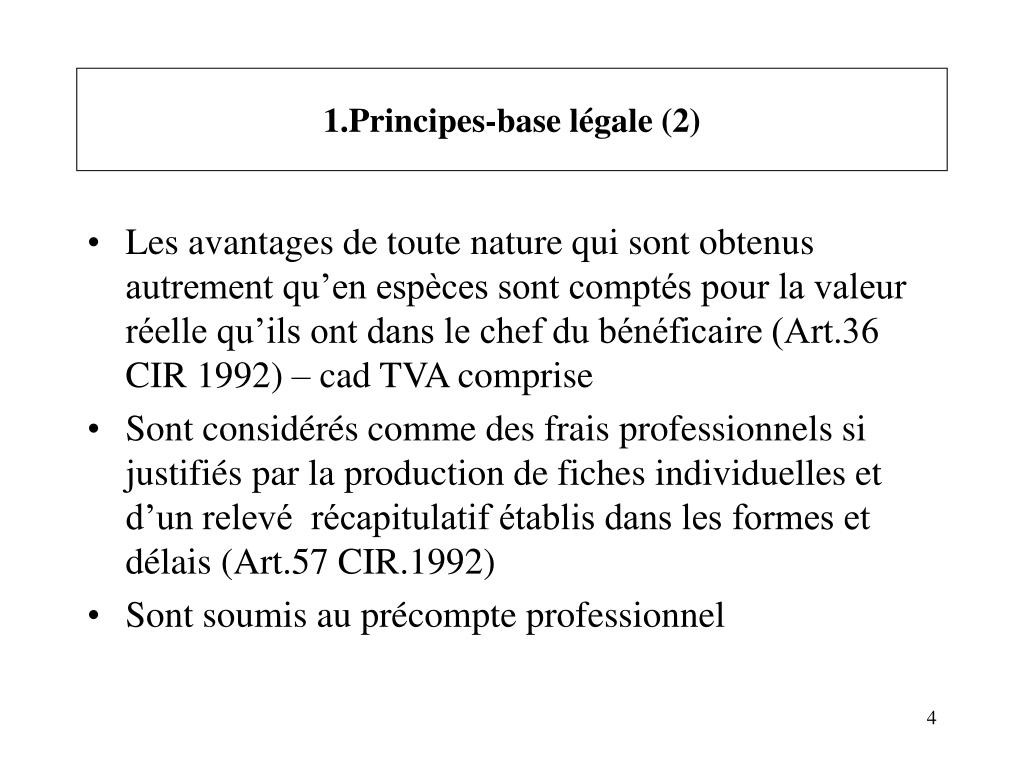 1.Principes-base légale (2)

• Les avantages de toute nature qui sont obtenus autrement qu’en espèces sont comptés pour la valeur réelle qu’ils ont dans le chef du bénéficaire (Art.36 CIR 1992) – cad TVA comprise

• Sont considérés comme des frais professionnels si justifiés par la production de fiches individuelles et d’un relevé récapitulatif établis dans les formes et délais (Art.57 CIR.1992)

• Sont soumis au précompte professionnel

4